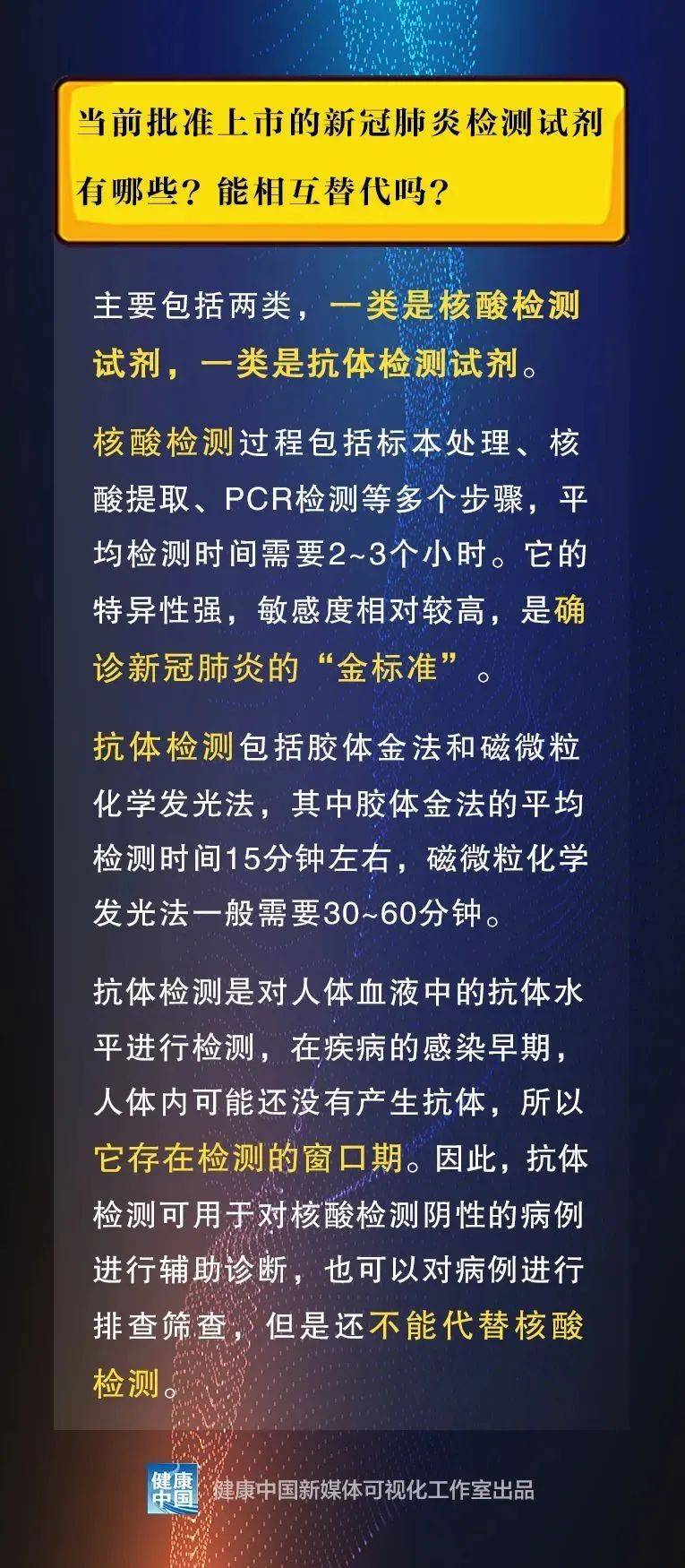 当前批准上市的新冠肺炎检测试剂有哪些？能相互替代吗？

主要包括两类，一类是核酸检测试剂，一类是抗体检测试剂。

核酸检测过程包括标本处理、核酸提取、PCR检测等多个步骤，平均检测时间需要2~3个小时。它的特异性强，敏感度相对较高，是确诊新冠肺炎的“金标准”。

抗体检测包括胶体金法和磁微粒化学发光法，其中胶体金法的平均检测时间15分钟左右，磁微粒化学发光法一般需要30~60分钟。

抗体检测是对人体血液中的抗体水平进行检测，在疾病的感染早期，人体内可能还没有产生抗体，所以它存在检测的窗口期。因此，抗体检测可用于对核酸检测阴性的病例进行辅助诊断，也可以对病例进行排查筛查，但是还不能代替核酸检测。

健康中国

健康中国新媒体可视化工作室出品